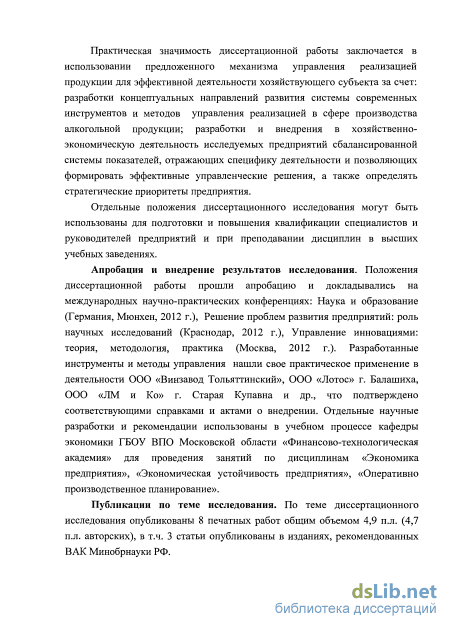 Практическая значимость диссертационной работы заключается в использовании предложенного механизма управления реализацией продукции для эффективной деятельности хозяйствующего субъекта за счет: разработки концептуальных направлений развития системы современных инструментов и методов управления реализацией в сфере производства алкогольной продукции; разработки и внедрения в хозяйственно-экономическую деятельность исследуемых предприятий сбалансированной системы показателей, отражающих специфику деятельности и позволяющих формировать эффективные управленческие решения, а также определять стратегические приоритеты предприятия.

Отдельные положения диссертационного исследования могут быть использованы для подготовки и повышения квалификации специалистов и руководителей предприятий и при преподавании дисциплин в высших учебных заведениях.

Апробация и внедрение результатов исследования. Положения диссертационной работы прошли апробацию и докладывались на международных научно-практических конференциях: Наука и образование (Германия, Мюнхен, 2012 г.), Решение проблем развития предприятий: роль научных исследований (Краснодар, 2012 г.), Управление инновациями: теория, методология, практика (Москва, 2012 г.). Разработанные инструменты и методы управления нашли свое практическое применение в деятельности ООО «Винзавод Тольяттинский», ООО «Лотос» г. Балашиха, ООО «ЛМ и Ко» г. Старая Купавна и др., что подтверждено соответствующими справками и актами о внедрении. Отдельные научные разработки и рекомендации использованы в учебном процессе кафедры экономики ГБОУ ВПО Московской области «Финансово-технологическая академия» для проведения занятий по дисциплинам «Экономика предприятия», «Экономическая устойчивость предприятия», «Оперативно производственное планирование».

Публикации по теме исследования. По теме диссертационного исследования опубликованы 8 печатных работ общим объемом 4,9 п.л. (4,7 п.л. авторских), в т.ч. 3 статьи опубликованы в изданиях, рекомендованных ВАК Минобрнауки РФ.

dsLib.net
библиотека диссертаций